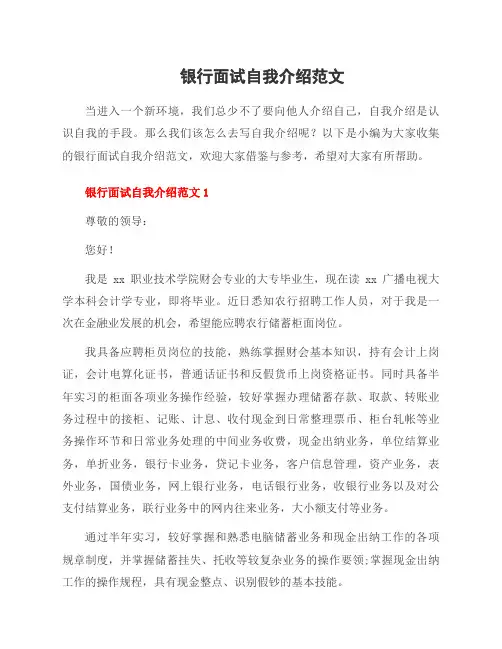 银行面试自我介绍范文

当进入一个新环境，我们总少不了要向他人介绍自己，自我介绍是认识自我的手段。那么我们该怎么去写自我介绍呢？以下是小编为大家收集的银行面试自我介绍范文，欢迎大家借鉴与参考，希望对大家有所帮助。

银行面试自我介绍范文 1

尊敬的领导：

您好！

我是 xx 职业技术学院财会专业的大专毕业生，现在读 xx 广播电视大学本科会计学专业，即将毕业。近日悉知农行招聘工作人员，对于我是一次在金融业发展的机会，希望能应聘农行储蓄柜面岗位。

我具备应聘柜员岗位的技能，熟练掌握财会基本知识，持有会计上岗证，会计电算化证书，普通话证书和反假货币上岗资格证书。同时具备半年实习的柜面各项业务操作经验，较好掌握办理储蓄存款、取款、转账业务过程中的接柜、记账、计息、收付现金到日常整理票币、柜台轧帐等业务操作环节和日常业务处理的中间业务收费，现金出纳业务，单位结算业务，单折业务，银行卡业务，贷记卡业务，客户信息管理，资产业务，表外业务，国债业务，网上银行业务，电话银行业务，收银行业务以及对公支付结算业务，联行业务中的网内往来业务，大小额支付等业务。

通过半年实习，较好掌握和熟悉电脑储蓄业务和现金出纳工作的各项规章制度，并掌握储蓄挂失、托收等较复杂业务的操作要领;掌握现金出纳工作的操作规程，具有现金整点、识别假钞的基本技能。